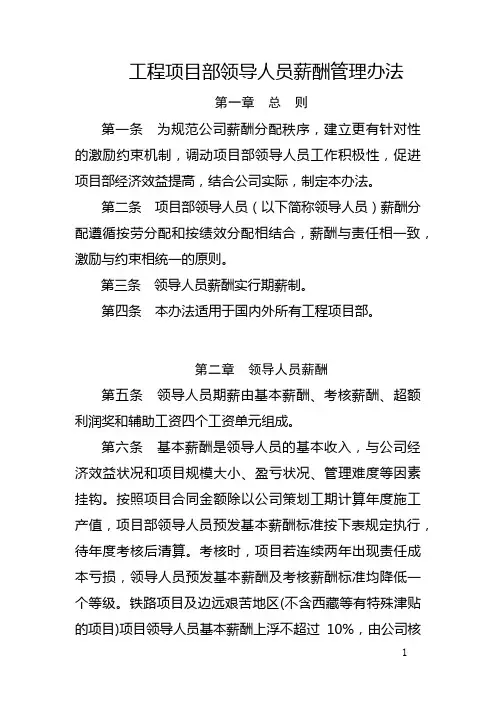 工程项目部领导人员薪酬管理办法

第一章　总　则

第一条　为规范公司薪酬分配秩序，建立更有针对性的激励约束机制，调动项目部领导人员工作积极性，促进项目部经济效益提高，结合公司实际，制定本办法。

第二条　项目部领导人员（以下简称领导人员）薪酬分配遵循按劳分配和按绩效分配相结合，薪酬与责任相一致，激励与约束相统一的原则。

第三条　领导人员薪酬实行期薪制。

第四条　本办法适用于国内外所有工程项目部。

第二章　领导人员薪酬

第五条　领导人员期薪由基本薪酬、考核薪酬、超额利润奖和辅助工资四个工资单元组成。

第六条　基本薪酬是领导人员的基本收入，与公司经济效益状况和项目规模大小、盈亏状况、管理难度等因素挂钩。按照项目合同金额除以公司策划工期计算年度施工产值，项目部领导人员预发基本薪酬标准按下表规定执行，待年度考核后清算。考核时，项目若连续两年出现责任成本亏损，领导人员预发基本薪酬及考核薪酬标准均降低一个等级。铁路项目及边远艰苦地区(不含西藏等有特殊津贴的项目)项目领导人员基本薪酬上浮不超过 10%，由公司核

1